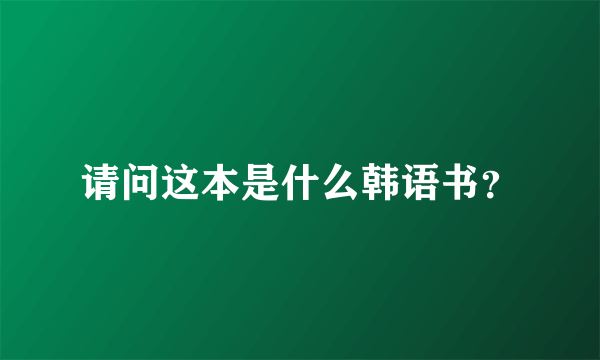 请问这本是什么韩语书？